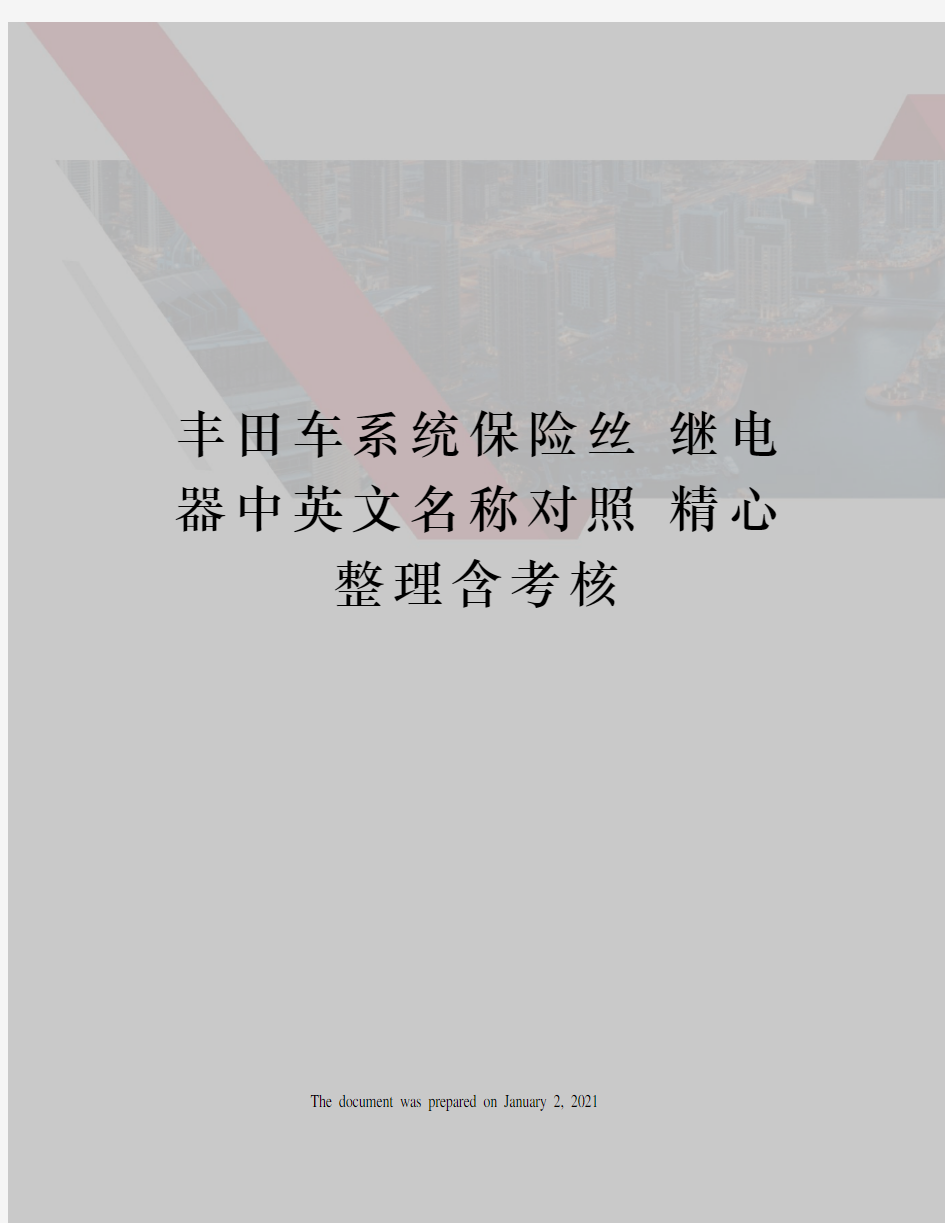 丰田车系统保险丝 继电器中英文名称对照 精心整理含考核

The document was prepared on January 2, 2021